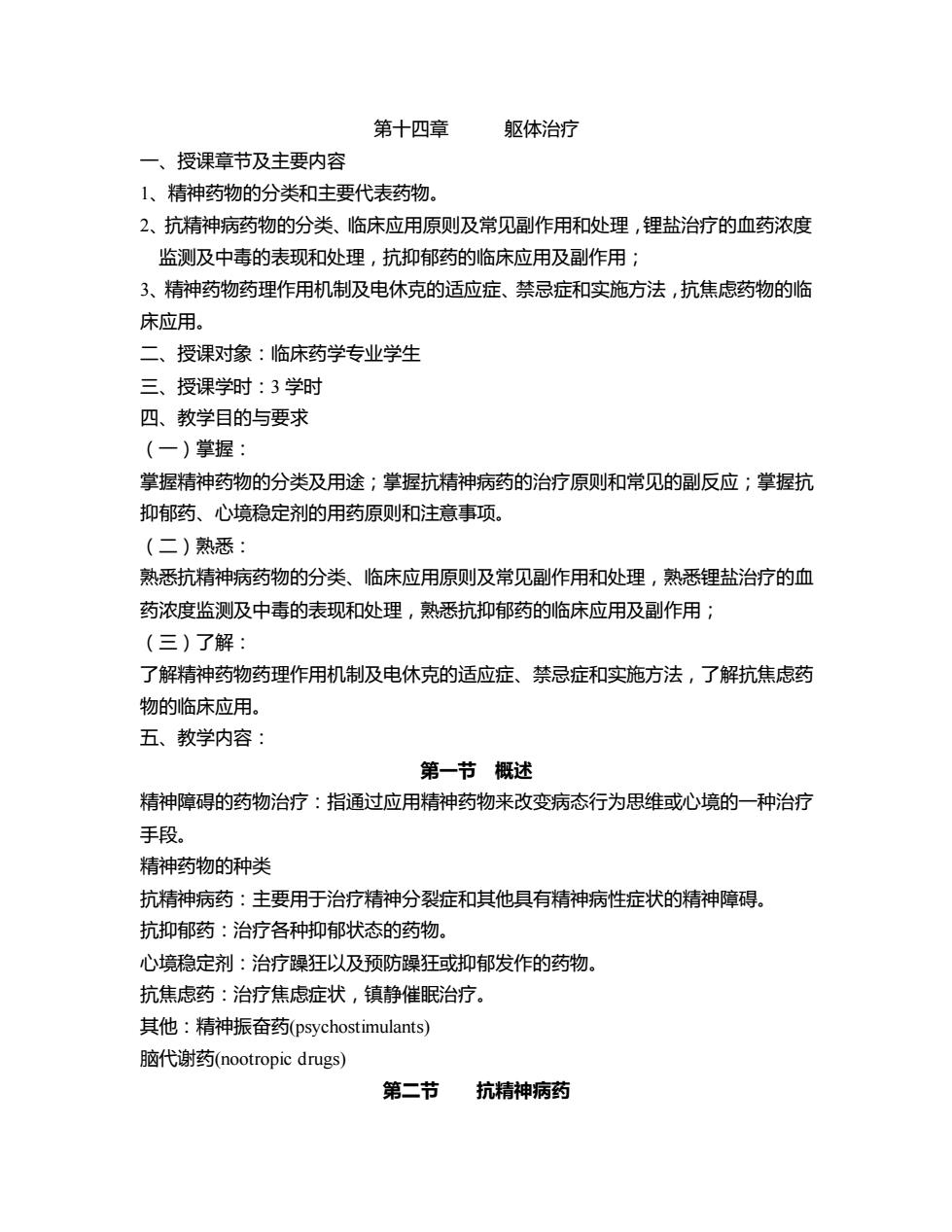 第十四章　　躯体治疗

一、授课章节及主要内容

1、精神药物的分类和主要代表药物。

2、抗精神病药物的分类、临床应用原则及常见副作用和处理，锂盐治疗的血药浓度监测及中毒的表现和处理，抗抑郁药的临床应用及副作用；

3、精神药物药理作用机制及电休克的适应症、禁忌症和实施方法，抗焦虑药物的临床应用。

二、授课对象：临床药学专业学生

三、授课学时：3 学时

四、教学目的与要求

（一）掌握：

掌握精神药物的分类及用途；掌握抗精神病药的治疗原则和常见的副反应；掌握抗抑郁药、心境稳定剂的用药原则和注意事项。

（二）熟悉：

熟悉抗精神病药物的分类、临床应用原则及常见副作用和处理，熟悉锂盐治疗的血药浓度监测及中毒的表现和处理，熟悉抗抑郁药的临床应用及副作用；

（三）了解：

了解精神药物药理作用机制及电休克的适应症、禁忌症和实施方法，了解抗焦虑药物的临床应用。

五、教学内容：

第一节　概述

精神障碍的药物治疗：指通过应用精神药物来改变病态行为思维或心境的一种治疗手段。

精神药物的种类

抗精神病药：主要用于治疗精神分裂症和其他具有精神病性症状的精神障碍。

抗抑郁药：治疗各种抑郁状态的药物。

心境稳定剂：治疗躁狂以及预防躁狂或抑郁发作的药物。

抗焦虑药：治疗焦虑症状，镇静催眠治疗。

其他：精神振奋药(psychostimulants)

脑代谢药(nootropic drugs)

第二节　　抗精神病药